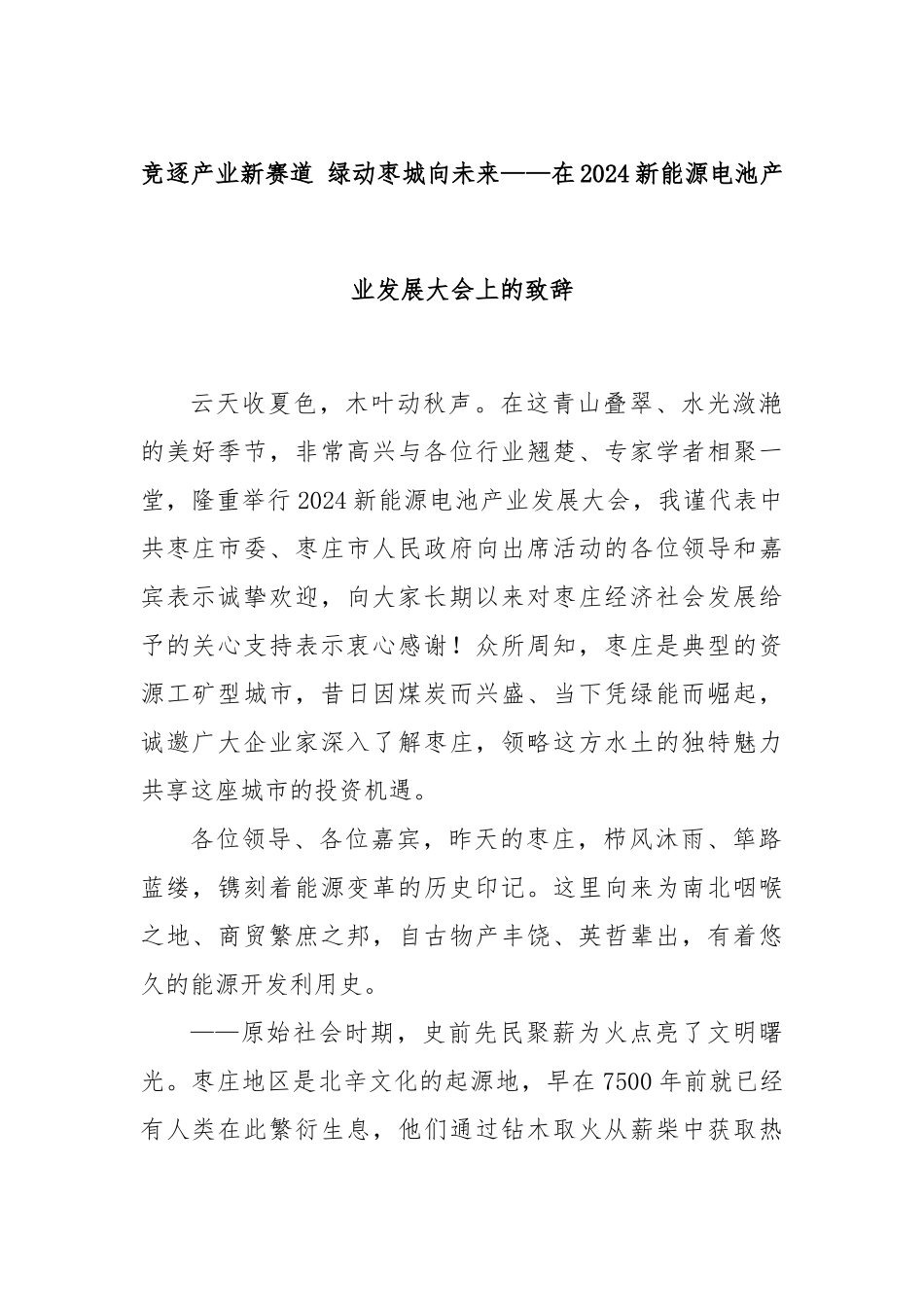 竞逐产业新赛道 绿动枣城向未来——在2024新能源电池产业发展大会上的致辞

云天收夏色，木叶动秋声。在这青山叠翠、水光潋滟的美好季节，非常高兴与各位行业翘楚、专家学者相聚一堂，隆重举行2024新能源电池产业发展大会，我谨代表中共枣庄市委、枣庄市人民政府向出席活动的各位领导和嘉宾表示诚挚欢迎，向大家长期以来对枣庄经济社会发展给予的关心支持表示衷心感谢！众所周知，枣庄是典型的资源工矿型城市，昔日因煤炭而兴盛、当下凭绿能而崛起，诚邀广大企业家深入了解枣庄，领略这方水土的独特魅力共享这座城市的投资机遇。

各位领导、各位嘉宾，昨天的枣庄，栉风沐雨、筚路蓝缕，镌刻着能源变革的历史印记。这里向来为南北咽喉之地、商贸繁庶之邦，自古物产丰饶、英哲辈出，有着悠久的能源开发利用史。

——原始社会时期，史前先民聚薪为火点亮了文明曙光。枣庄地区是北辛文化的起源地，早在7500年前就已经有人类在此繁衍生息，他们通过钻木取火从薪柴中获取热